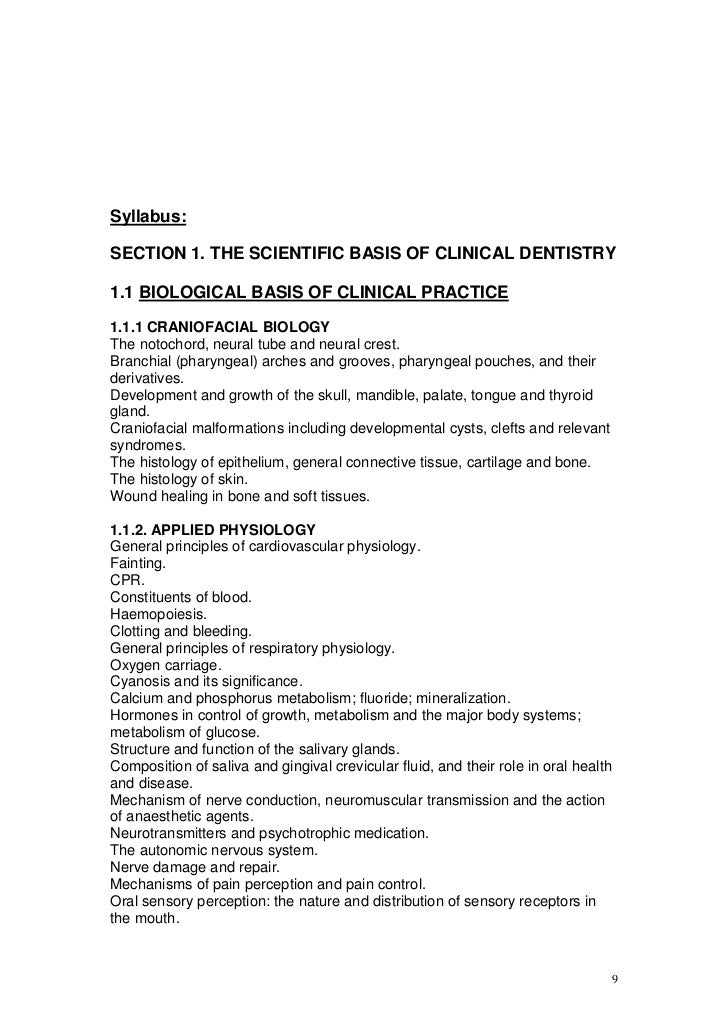 Syllabus:

SECTION 1. THE SCIENTIFIC BASIS OF CLINICAL DENTISTRY

1.1 BIOLOGICAL BASIS OF CLINICAL PRACTICE

1.1.1 CRANIOFACIAL BIOLOGY
The notochord, neural tube and neural crest.
Branchial (pharyngeal) arches and grooves, pharyngeal pouches, and their derivatives.
Development and growth of the skull, mandible, palate, tongue and thyroid gland.
Craniofacial malformations including developmental cysts, clefts and relevant syndromes.
The histology of epithelium, general connective tissue, cartilage and bone.
The histology of skin.
Wound healing in bone and soft tissues.

1.1.2. APPLIED PHYSIOLOGY
General principles of cardiovascular physiology.
Fainting.
CPR.
Constituents of blood.
Haemopoiesis.
Clotting and bleeding.
General principles of respiratory physiology.
Oxygen carriage.
Cyanosis and its significance.
Calcium and phosphorus metabolism; fluoride; mineralization.
Hormones in control of growth, metabolism and the major body systems; metabolism of glucose.
Structure and function of the salivary glands.
Composition of saliva and gingival crevicular fluid, and their role in oral health and disease.
Mechanism of nerve conduction, neuromuscular transmission and the action of anaesthetic agents.
Neurotransmitters and psychotrophic medication.
The autonomic nervous system.
Nerve damage and repair.
Mechanisms of pain perception and pain control.
Oral sensory perception: the nature and distribution of sensory receptors in the mouth.

9